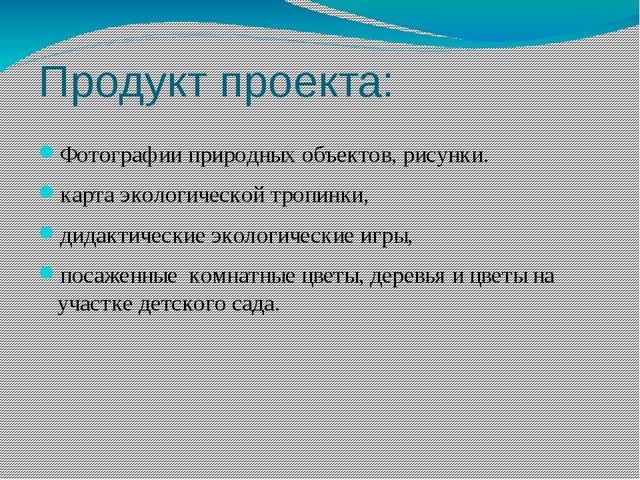 Продукт проекта:

Фотографии природных объектов, рисунки.

карта экологической тропинки,

дидактические экологические игры,

посаженные  комнатные цветы, деревья и цветы на участке детского сада.